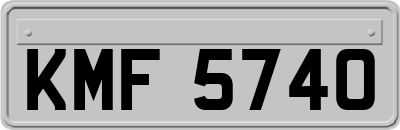 KMF 5740